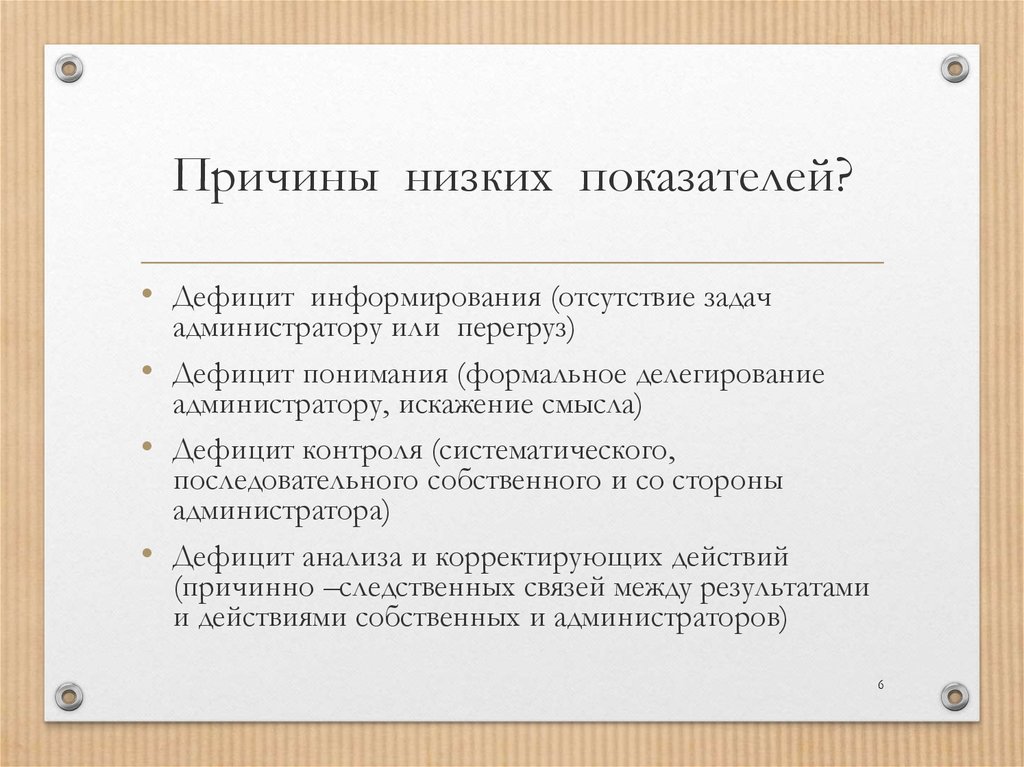 Причины низких показателей?

• Дефицит информирования (отсутствие задач администратору или перегруз)

• Дефицит понимания (формальное делегирование администратору, искажение смысла)

• Дефицит контроля (систематического, последовательного собственного и со стороны администратора)

• Дефицит анализа и корректирующих действий (причинно –следственных связей между результатами и действиями собственных и администраторов)

6